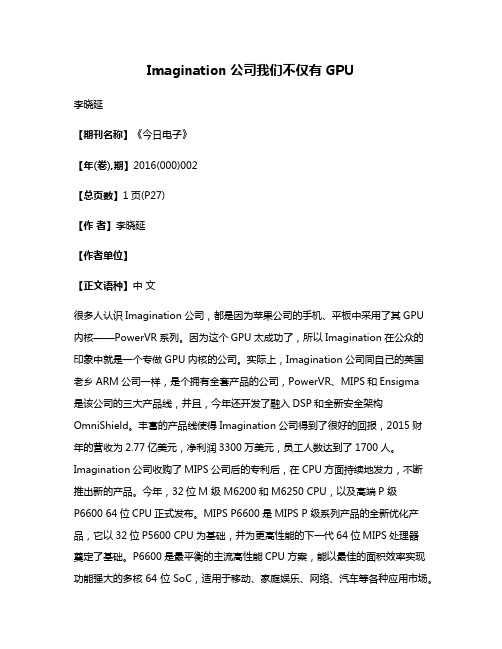 Imagination 公司我们不仅有 GPU

李晓延

【期刊名称】《今日电子》

【年(卷),期】2016(000)002

【总页数】1 页(P27)

【作 者】李晓延

【作者单位】

【正文语种】中 文

很多人认识 Imagination 公司，都是因为苹果公司的手机、平板中采用了其 GPU 内核——PowerVR 系列。因为这个 GPU 太成功了，所以 Imagination 在公众的印象中就是一个专做 GPU 内核的公司。实际上，Imagination 公司同自己的英国老乡 ARM 公司一样，是个拥有全套产品的公司，PowerVR、MIPS 和 Ensigma 是该公司的三大产品线，并且，今年还开发了融入 DSP 和全新安全架构 OmniShield。丰富的产品线使得 Imagination 公司得到了很好的回报，2015 财年的营收为 2.77 亿美元，净利润 3300 万美元，员工人数达到了 1700 人。Imagination 公司收购了 MIPS 公司后的专利后，在 CPU 方面持续地发力，不断推出新的产品。今年，32 位 M 级 M6200 和 M6250 CPU，以及高端 P 级 P6600 64 位 CPU 正式发布。MIPS P6600 是 MIPS P 级系列产品的全新优化产品，它以 32 位 P5600 CPU 为基础，并为更高性能的下一代 64 位 MIPS 处理器奠定了基础。P6600 是最平衡的主流高性能 CPU 方案，能以最佳的面积效率实现功能强大的多核 64 位 SoC，适用于移动、家庭娱乐、网络、汽车等各种应用市场。